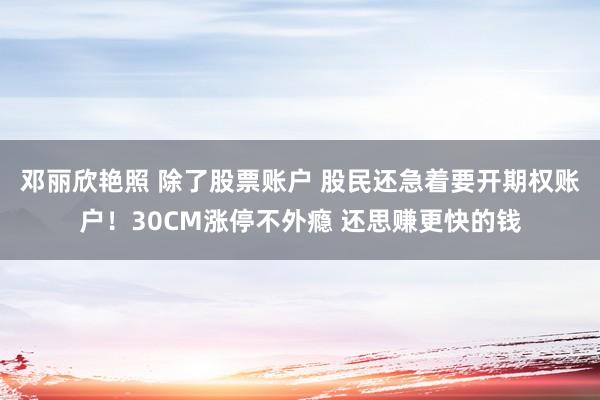 邓丽欣艳照 除了股票账户 股民还急着要开期权账户！30CM涨停不外瘾 还思赚更快的钱